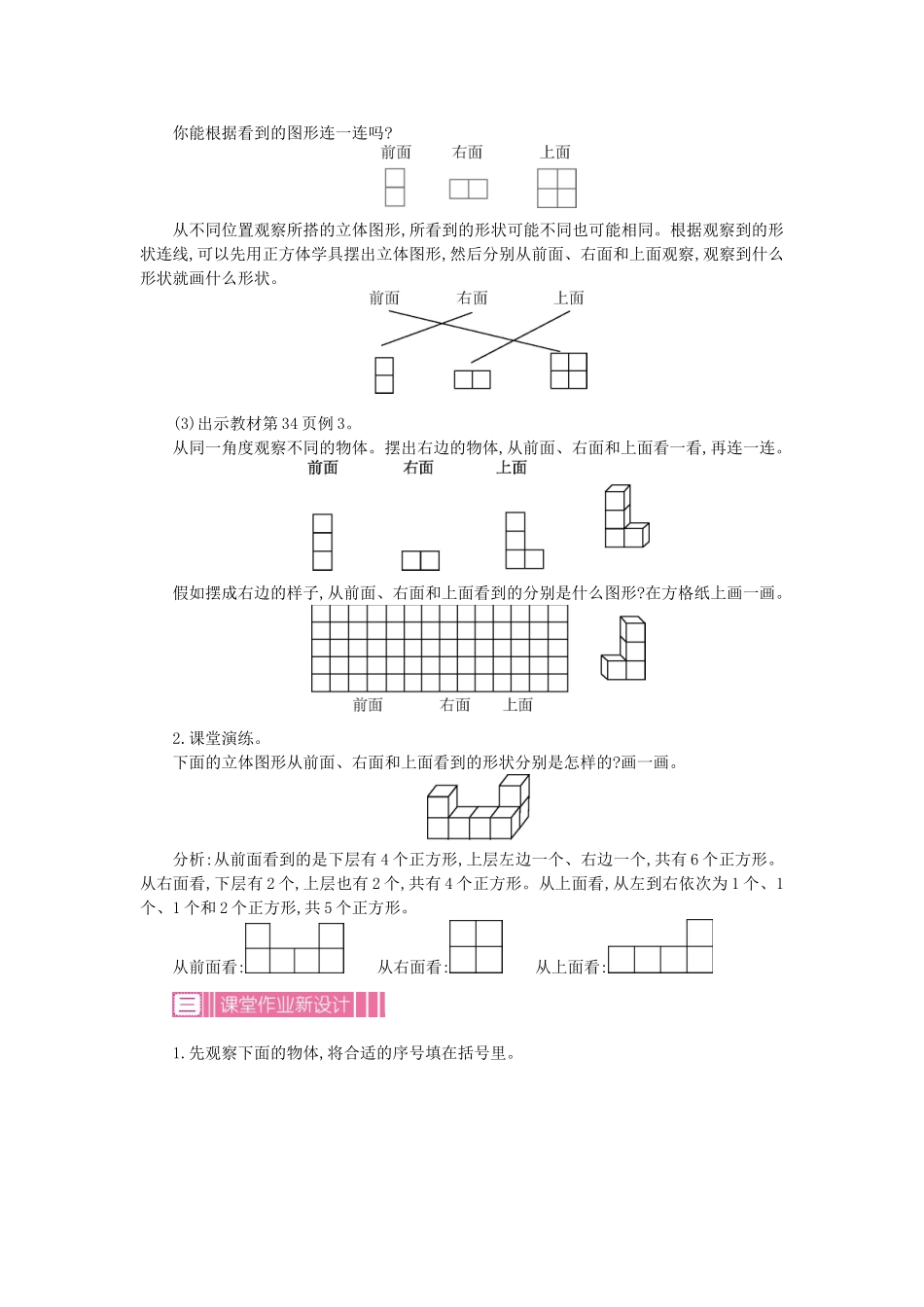 你能根据看到的图形连一连吗?

前面　右面　上面

从不同位置观察所搭的立体图形,所看到的形状可能不同也可能相同。根据观察到的形状连线,可以先用正方体学具摆出立体图形,然后分别从前面、右面和上面观察,观察到什么形状就画什么形状。

前面　右面　上面

(3)出示教材第34页例3。

从同一角度观察不同的物体。摆出右边的物体,从前面、右面和上面看一看,再连一连。

前面　右面　上面

假如摆成右边的样子,从前面、右面和上面看到的分别是什么图形?在方格纸上画一画。

前面　右面　上面

2.课堂演练。

下面的立体图形从前面、右面和上面看到的形状分别是怎样的?画一画。

分析:从前面看到的是下层有4个正方形,上层左边一个、右边一个,共有6个正方形。从右面看,下层有2个,上层也有2个,共有4个正方形。从上面看,从左到右依次为1个、1个、1个和2个正方形,共5个正方形。

从前面看:　从右面看:　从上面看:

三 课堂作业新设计

1.先观察下面的物体,将合适的序号填在括号里。